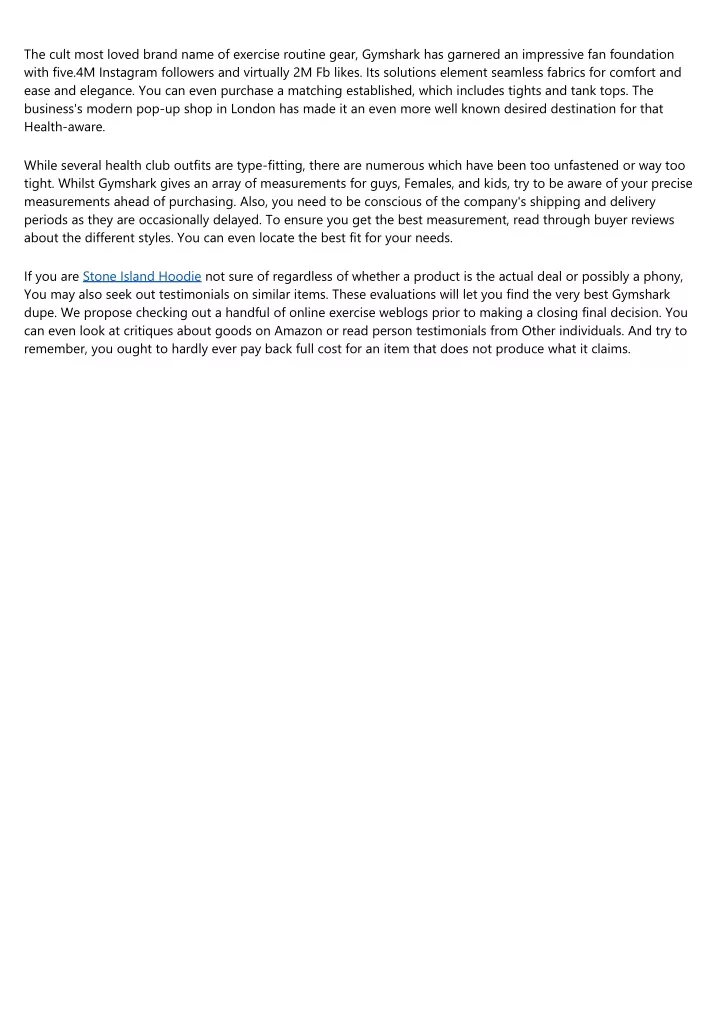 The cult most loved brand name of exercise routine gear, Gymshark has garnered an impressive fan foundation with five.4M Instagram followers and virtually 2M Fb likes. Its solutions element seamless fabrics for comfort and ease and elegance. You can even purchase a matching established, which includes tights and tank tops. The business's modern pop-up shop in London has made it an even more well known desired destination for that Health-aware.

While several health club outfits are type-fitting, there are numerous which have been too unfastened or way too tight. Whilst Gymshark gives an array of measurements for guys, Females, and kids, try to be aware of your precise measurements ahead of purchasing. Also, you need to be conscious of the company's shipping and delivery periods as they are occasionally delayed. To ensure you get the best measurement, read through buyer reviews about the different styles. You can even locate the best fit for your needs.

If you are Stone Island Hoodie not sure of regardless of whether a product is the actual deal or possibly a phony, You may also seek out testimonials on similar items. These evaluations will let you find the very best Gymshark dupe. We propose checking out a handful of online exercise weblogs prior to making a closing final decision. You can even look at critiques about goods on Amazon or read person testimonials from Other individuals. And try to remember, you ought to hardly ever pay back full cost for an item that does not produce what it claims.